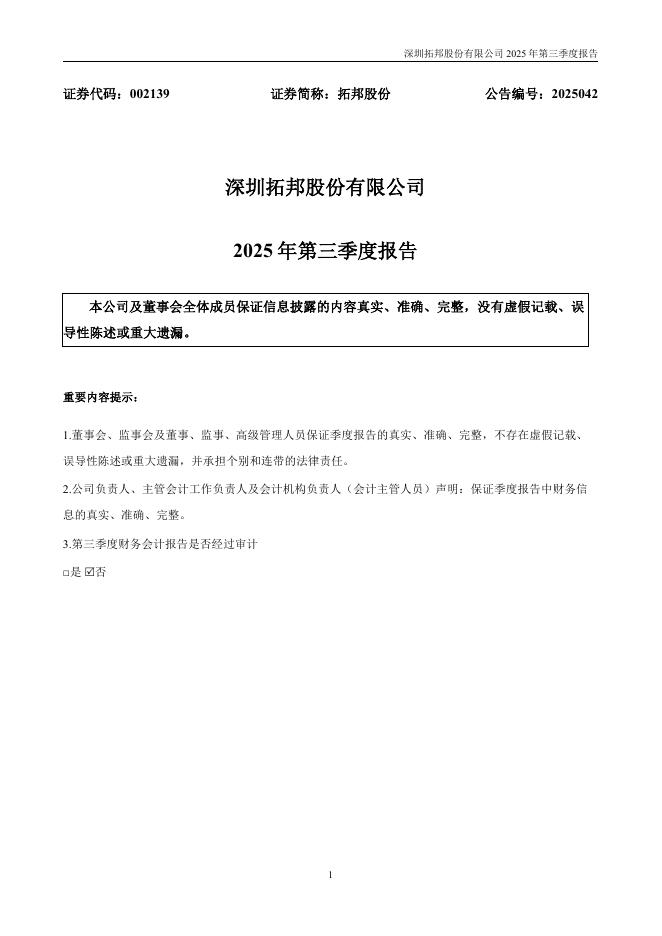 深圳拓邦股份有限公司 2025 年第三季度报告

证券代码：002139　　证券简称：拓邦股份　　公告编号：2025042

深圳拓邦股份有限公司

2025 年第三季度报告

本公司及董事会全体成员保证信息披露的内容真实、准确、完整，没有虚假记载、误导性陈述或重大遗漏。

重要内容提示：

1.董事会、监事会及董事、监事、高级管理人员保证季度报告的真实、准确、完整，不存在虚假记载、误导性陈述或重大遗漏，并承担个别和连带的法律责任。

2.公司负责人、主管会计工作负责人及会计机构负责人（会计主管人员）声明：保证季度报告中财务信息的真实、准确、完整。

3.第三季度财务会计报告是否经过审计

□是 ☑否

1